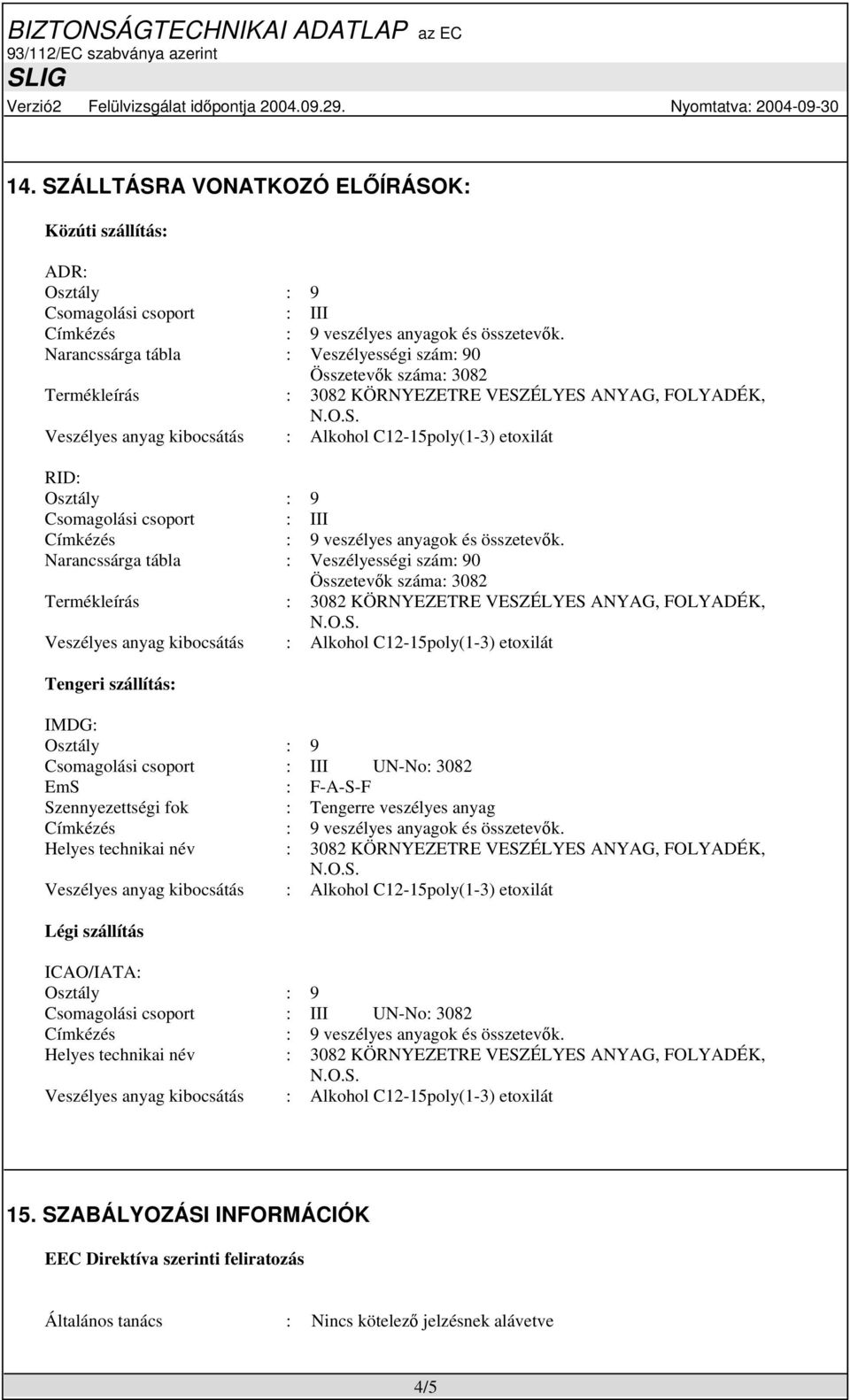 BIZTONSÁGTECHNIKAI ADATLAP az EC 93/112/EC szabványa azerint
SLIG
Verzió2 Felülvizsgálat időpontja 2004.09.29. Nyomtatva: 2004-09-30

14. SZÁLLTÁSRA VONATKOZÓ ELŐÍRÁSOK:

Közúti szállítás:

ADR:
Osztály : 9
Csomagolási csoport : III
Címkézés : 9 veszélyes anyagok és összetevők.
Narancssárga tábla : Veszélyességi szám: 90
Összetevők száma: 3082
Termékleírás : 3082 KÖRNYEZETRE VESZÉLYES ANYAG, FOLYADÉK, N.O.S.
Veszélyes anyag kibocsátás : Alkohol C12-15poly(1-3) etoxilát

RID:
Osztály : 9
Csomagolási csoport : III
Címkézés : 9 veszélyes anyagok és összetevők.
Narancssárga tábla : Veszélyességi szám: 90
Összetevők száma: 3082
Termékleírás : 3082 KÖRNYEZETRE VESZÉLYES ANYAG, FOLYADÉK, N.O.S.
Veszélyes anyag kibocsátás : Alkohol C12-15poly(1-3) etoxilát

Tengeri szállítás:

IMDG:
Osztály : 9
Csomagolási csoport : III UN-No: 3082
EmS : F-A-S-F
Szennyezettségi fok : Tengerre veszélyes anyag
Címkézés : 9 veszélyes anyagok és összetevők.
Helyes technikai név : 3082 KÖRNYEZETRE VESZÉLYES ANYAG, FOLYADÉK, N.O.S.
Veszélyes anyag kibocsátás : Alkohol C12-15poly(1-3) etoxilát

Légi szállítás

ICAO/IATA:
Osztály : 9
Csomagolási csoport : III UN-No: 3082
Címkézés : 9 veszélyes anyagok és összetevők.
Helyes technikai név : 3082 KÖRNYEZETRE VESZÉLYES ANYAG, FOLYADÉK, N.O.S.
Veszélyes anyag kibocsátás : Alkohol C12-15poly(1-3) etoxilát

15. SZABÁLYOZÁSI INFORMÁCIÓK

EEC Direktíva szerinti feliratozás

Általános tanács : Nincs kötelező jelzésnek alávetve

4/5